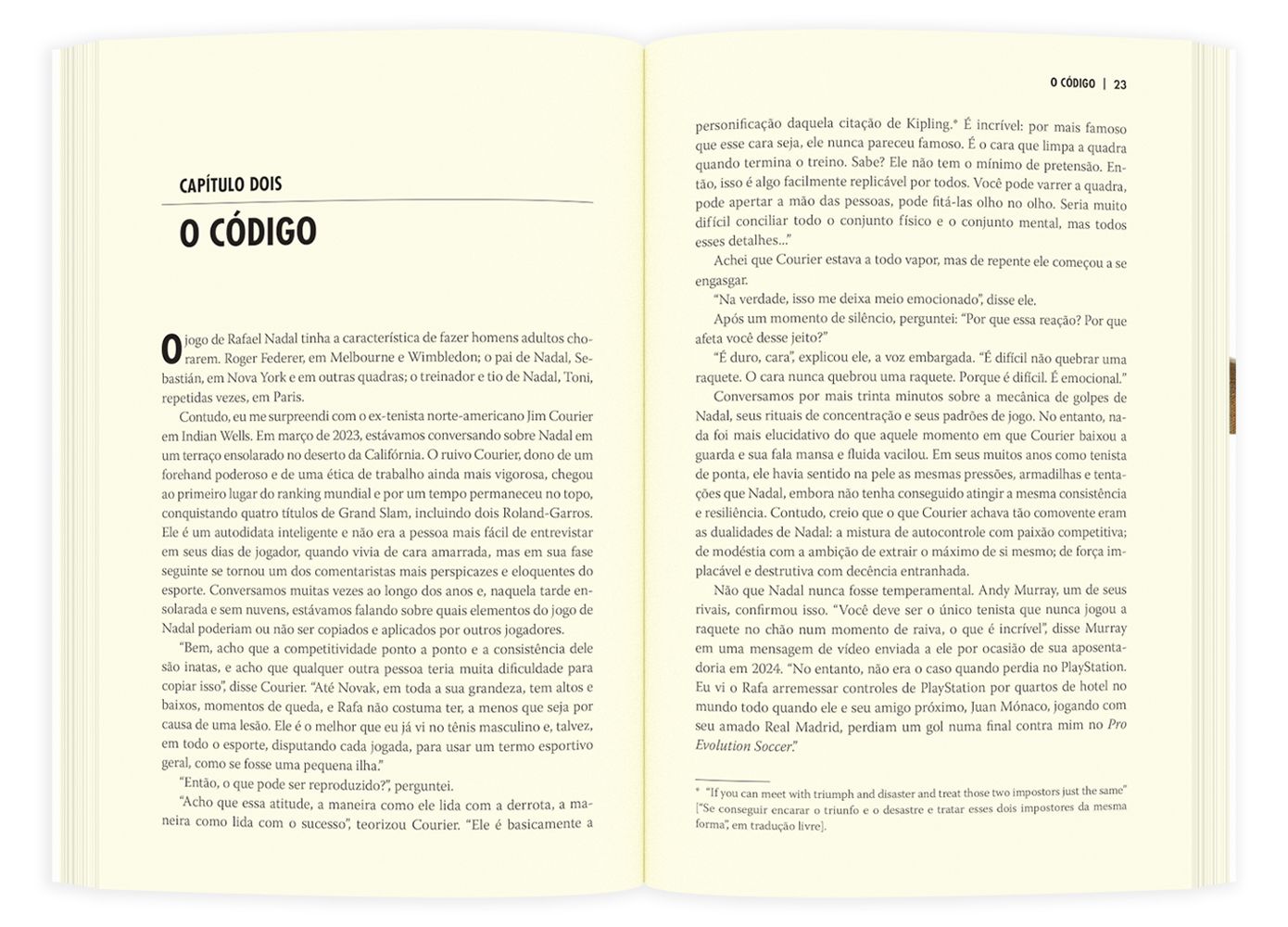 CAPÍTULO DOIS

O CÓDIGO

O jogo de Rafael Nadal tinha a característica de fazer homens adultos chorarem. Roger Federer, em Melbourne e Wimbledon; o pai de Nadal, Sebastián, em Nova York e em outras quadras; o treinador e tio de Nadal, Toni, repetidas vezes, em Paris.

Contudo, eu me surpreendi com o ex-tenista norte-americano Jim Courier em Indian Wells. Em março de 2023, estávamos conversando sobre Nadal em um terraço ensolarado no deserto da Califórnia. O ruivo Courier, dono de um forehand poderoso e de uma ética de trabalho ainda mais vigorosa, chegou ao primeiro lugar do ranking mundial e por um tempo permaneceu no topo, conquistando quatro títulos de Grand Slam, incluindo dois Roland-Garros. Ele é um autodidata inteligente e não era a pessoa mais fácil de entrevistar em seus dias de jogador, quando vivia de cara amarrada, mas em sua fase seguinte se tornou um dos comentaristas mais perspicazes e eloquentes do esporte. Conversamos muitas vezes ao longo dos anos e, naquela tarde ensolarada e sem nuvens, estávamos falando sobre quais elementos do jogo de Nadal poderiam ou não ser copiados e aplicados por outros jogadores.

"Bem, acho que a competitividade ponto a ponto e a consistência dele são inatas, e acho que qualquer outra pessoa teria muita dificuldade para copiar isso", disse Courier. "Até Novak, em toda a sua grandeza, tem altos e baixos, momentos de queda, e Rafa não costuma ter, a menos que seja por causa de uma lesão. Ele é o melhor que eu já vi no tênis masculino e, talvez, em todo o esporte, disputando cada jogada, para usar um termo esportivo geral, como se fosse uma pequena ilha."

"Então, o que pode ser reproduzido?", perguntei.

"Acho que essa atitude, a maneira como ele lida com a derrota, a maneira como lida com o sucesso", teorizou Courier. "Ele é basicamente a

O CÓDIGO | 23

personificação daquela citação de Kipling.* É incrível: por mais famoso que esse cara seja, ele nunca pareceu famoso. É o cara que limpa a quadra quando termina o treino. Sabe? Ele não tem o mínimo de pretensão. Então, isso é algo facilmente replicável por todos. Você pode varrer a quadra, pode apertar a mão das pessoas, pode fitá-las olho no olho. Seria muito difícil conciliar todo o conjunto físico e o conjunto mental, mas todos esses detalhes..."

Achei que Courier estava a todo vapor, mas de repente ele começou a se engasgar.

"Na verdade, isso me deixa meio emocionado", disse ele.

Após um momento de silêncio, perguntei: "Por que essa reação? Por que afeta você desse jeito?"

"É duro, cara", explicou ele, a voz embargada. "É difícil não quebrar uma raquete. O cara nunca quebrou uma raquete. Porque é difícil. É emocional."

Conversamos por mais trinta minutos sobre a mecânica de golpes de Nadal, seus rituais de concentração e seus padrões de jogo. No entanto, nada foi mais elucidativo do que aquele momento em que Courier baixou a guarda e sua fala mansa e fluida vacilou. Em seus muitos anos como tenista de ponta, ele havia sentido na pele as mesmas pressões, armadilhas e tentações que Nadal, embora não tenha conseguido atingir a mesma consistência e resiliência. Contudo, creio que o que Courier achava tão comovente eram as dualidades de Nadal: a mistura de autocontrole com paixão competitiva; de modéstia com a ambição de extrair o máximo de si mesmo; de força implacável e destrutiva com decência entranhada.

Não que Nadal nunca fosse temperamental. Andy Murray, um de seus rivais, confirmou isso. "Você deve ser o único tenista que nunca jogou a raquete no chão num momento de raiva, o que é incrível", disse Murray em uma mensagem de vídeo enviada a ele por ocasião de sua aposentadoria em 2024. "No entanto, não era o caso quando perdia no PlayStation. Eu vi o Rafa arremessar controles de PlayStation por quartos de hotel no mundo todo quando ele e seu amigo próximo, Juan Mónaco, jogando com seu amado Real Madrid, perdiam um gol numa final contra mim no Pro Evolution Soccer."

* "If you can meet with triumph and disaster and treat those two impostors just the same" ["Se conseguir encarar o triunfo e o desastre e tratar esses dois impostores da mesma forma", em tradução livre].